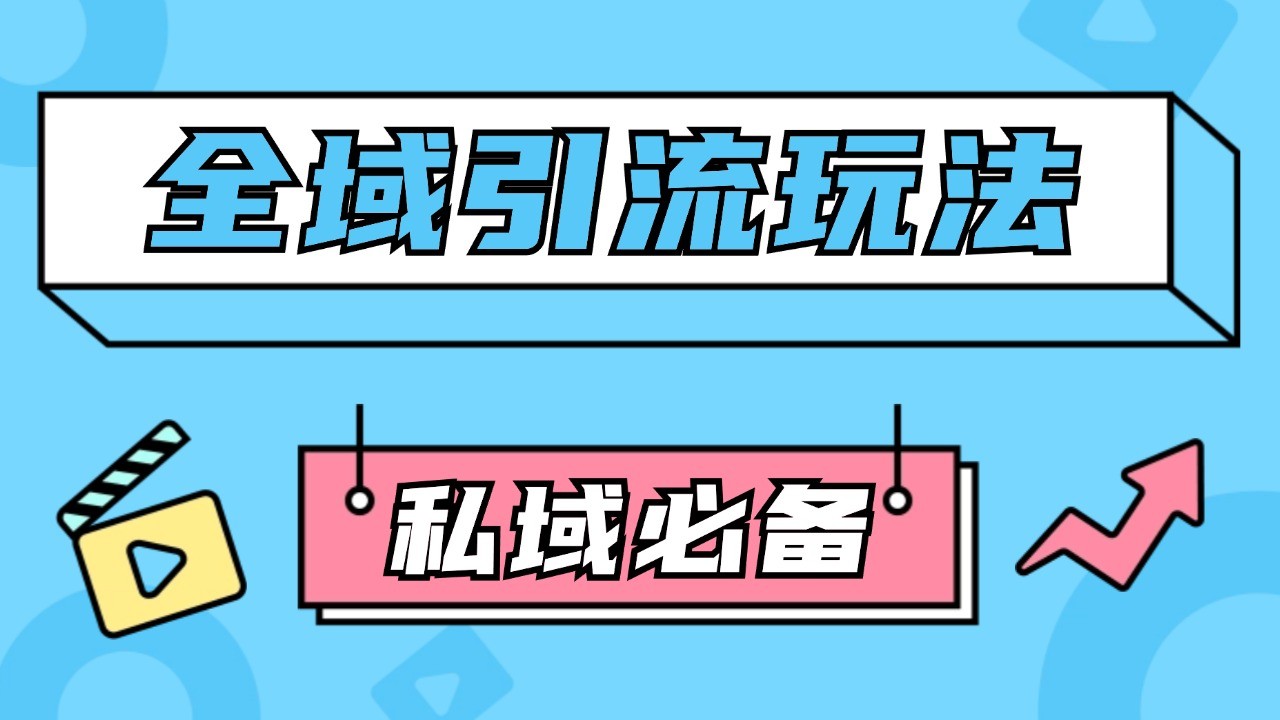 全域引流玩法

私域必备